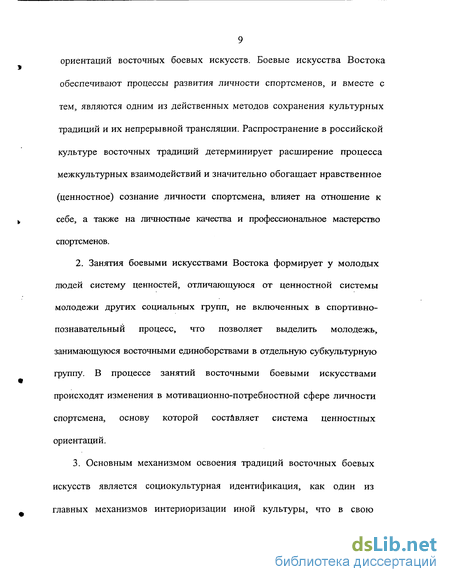 9

ориентаций восточных боевых искусств. Боевые искусства Востока обеспечивают процессы развития личности спортсменов, и вместе с тем, являются одним из действенных методов сохранения культурных традиций и их непрерывной трансляции. Распространение в российской культуре восточных традиций детерминирует расширение процесса межкультурных взаимодействий и значительно обогащает нравственное (ценностное) сознание личности спортсмена, влияет на отношение к себе, а также на личностные качества и профессиональное мастерство спортсменов.

2. Занятия боевыми искусствами Востока формирует у молодых людей систему ценностей, отличающуюся от ценностной системы молодежи других социальных групп, не включенных в спортивно-познавательный процесс, что позволяет выделить молодежь, занимающуюся восточными единоборствами в отдельную субкультурную группу. В процессе занятий восточными боевыми искусствами происходят изменения в мотивационно-потребностной сфере личности спортсмена, основу которой составляет система ценностных ориентаций.

3. Основным механизмом освоения традиций восточных боевых искусств является социокультурная идентификация, как один из главных механизмов интериоризации иной культуры, что в свою

dsLib.net
библиотека диссертаций